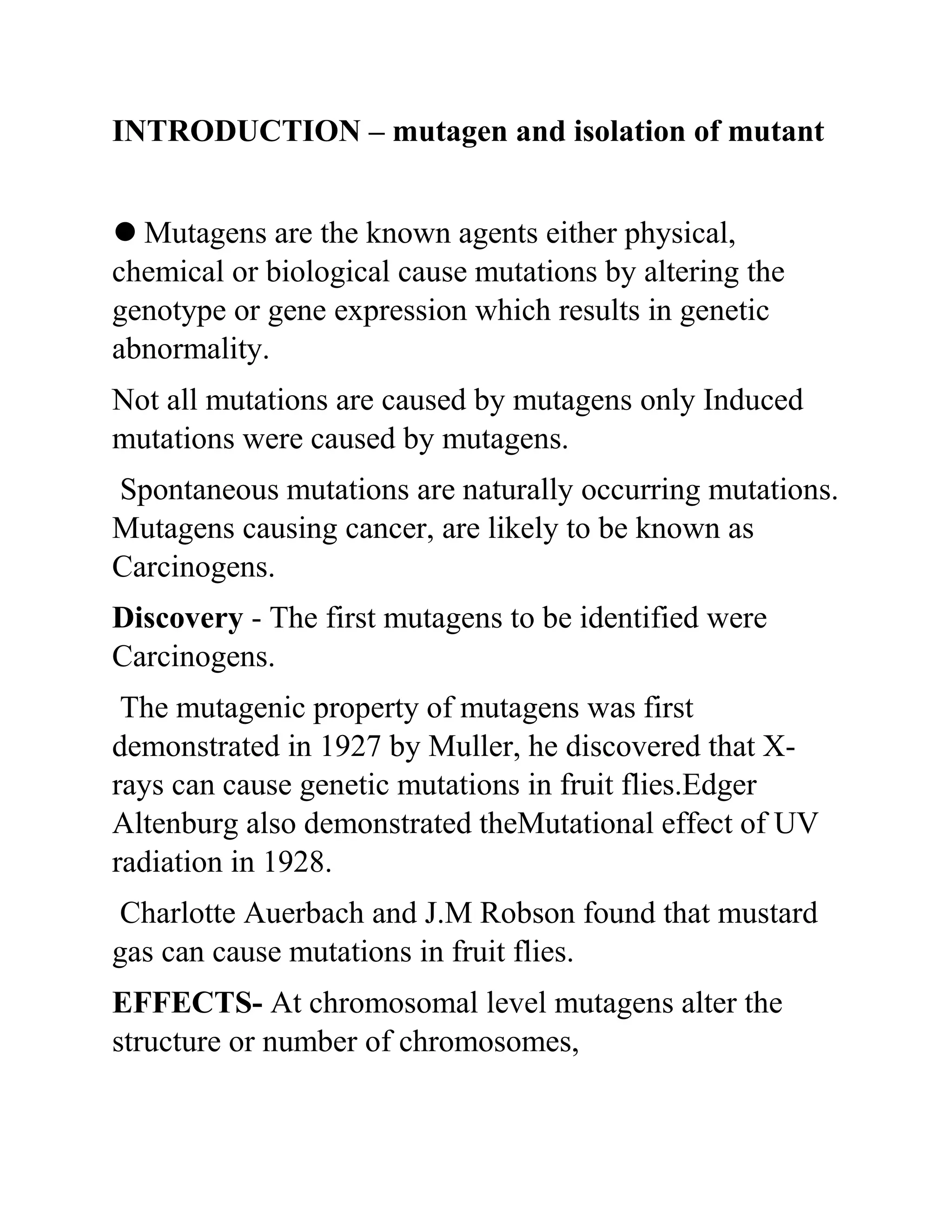 INTRODUCTION – mutagen and isolation of mutant

● Mutagens are the known agents either physical, chemical or biological cause mutations by altering the genotype or gene expression which results in genetic abnormality.

Not all mutations are caused by mutagens only Induced mutations were caused by mutagens.

Spontaneous mutations are naturally occurring mutations. Mutagens causing cancer, are likely to be known as Carcinogens.

Discovery - The first mutagens to be identified were Carcinogens.

The mutagenic property of mutagens was first demonstrated in 1927 by Muller, he discovered that X-rays can cause genetic mutations in fruit flies.Edger Altenburg also demonstrated theMutational effect of UV radiation in 1928.

Charlotte Auerbach and J.M Robson found that mustard gas can cause mutations in fruit flies.

EFFECTS- At chromosomal level mutagens alter the structure or number of chromosomes,